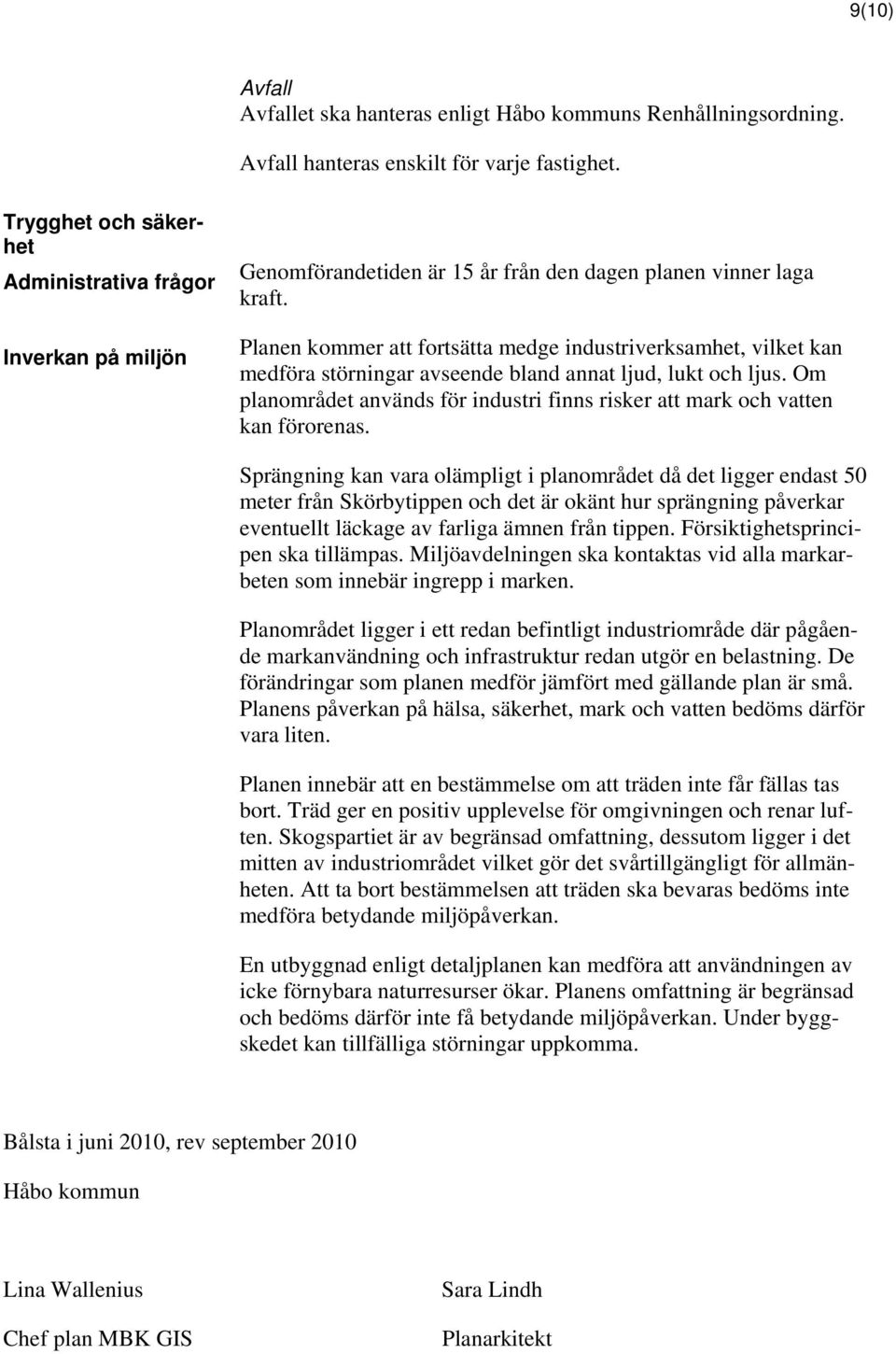 9(10)

Avfall
Avfallet ska hanteras enligt Håbo kommuns Renhållningsordning.

Avfall hanteras enskilt för varje fastighet.

Trygghet och säkerhet

Administrativa frågor

Genomförandetiden är 15 år från den dagen planen vinner laga kraft.

Inverkan på miljön

Planen kommer att fortsätta medge industriverksamhet, vilket kan medföra störningar avseende bland annat ljud, lukt och ljus. Om planområdet används för industri finns risker att mark och vatten kan förorenas.

Sprängning kan vara olämpligt i planområdet då det ligger endast 50 meter från Skörbytippen och det är okänt hur sprängning påverkar eventuellt läckage av farliga ämnen från tippen. Försiktighetsprincipen ska tillämpas. Miljöavdelningen ska kontaktas vid alla markarbeten som innebär ingrepp i marken.

Planområdet ligger i ett redan befintligt industriområde där pågående markanvändning och infrastruktur redan utgör en belastning. De förändringar som planen medför jämfört med gällande plan är små. Planens påverkan på hälsa, säkerhet, mark och vatten bedöms därför vara liten.

Planen innebär att en bestämmelse om att träden inte får fällas tas bort. Träd ger en positiv upplevelse för omgivningen och renar luften. Skogspartiet är av begränsad omfattning, dessutom ligger i det mitten av industriområdet vilket gör det svårtillgängligt för allmänheten. Att ta bort bestämmelsen att träden ska bevaras bedöms inte medföra betydande miljöpåverkan.

En utbyggnad enligt detaljplanen kan medföra att användningen av icke förnybara naturresurser ökar. Planens omfattning är begränsad och bedöms därför inte få betydande miljöpåverkan. Under byggskedet kan tillfälliga störningar uppkomma.

Bålsta i juni 2010, rev september 2010

Håbo kommun

Lina Wallenius
Chef plan MBK GIS

Sara Lindh
Planarkitekt